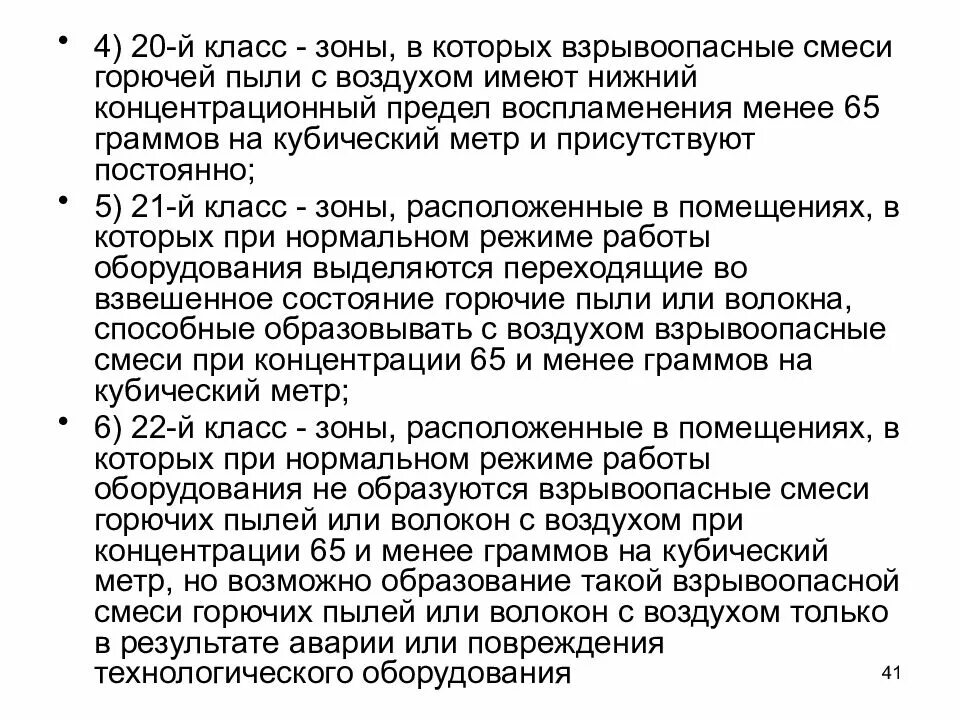 • 4) 20-й класс - зоны, в которых взрывоопасные смеси горючей пыли с воздухом имеют нижний концентрационный предел воспламенения менее 65 граммов на кубический метр и присутствуют постоянно;

• 5) 21-й класс - зоны, расположенные в помещениях, в которых при нормальном режиме работы оборудования выделяются переходящие во взвешенное состояние горючие пыли или волокна, способные образовывать с воздухом взрывоопасные смеси при концентрации 65 и менее граммов на кубический метр;

• 6) 22-й класс - зоны, расположенные в помещениях, в которых при нормальном режиме работы оборудования не образуются взрывоопасные смеси горючих пылей или волокон с воздухом при концентрации 65 и менее граммов на кубический метр, но возможно образование такой взрывоопасной смеси горючих пылей или волокон с воздухом только в результате аварии или повреждения технологического оборудования

41